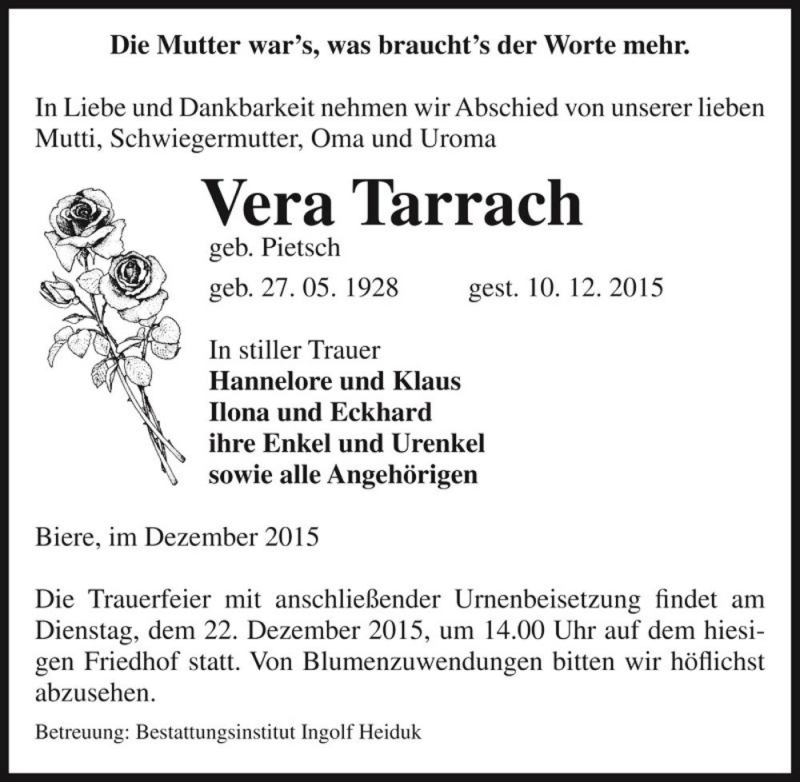 Die Mutter war's, was braucht's der Worte mehr.

In Liebe und Dankbarkeit nehmen wir Abschied von unserer lieben Mutti, Schwiegermutter, Oma und Uroma

Vera Tarrach
geb. Pietsch
geb. 27. 05. 1928 gest. 10. 12. 2015

In stiller Trauer
Hannelore und Klaus
Ilona und Eckhard
ihre Enkel und Urenkel
sowie alle Angehörigen

Biere, im Dezember 2015

Die Trauerfeier mit anschließender Urnenbeisetzung findet am Dienstag, dem 22. Dezember 2015, um 14.00 Uhr auf dem hiesigen Friedhof statt. Von Blumenzuwendungen bitten wir höflichst abzusehen.

Betreuung: Bestattungsinstitut Ingolf Heiduk